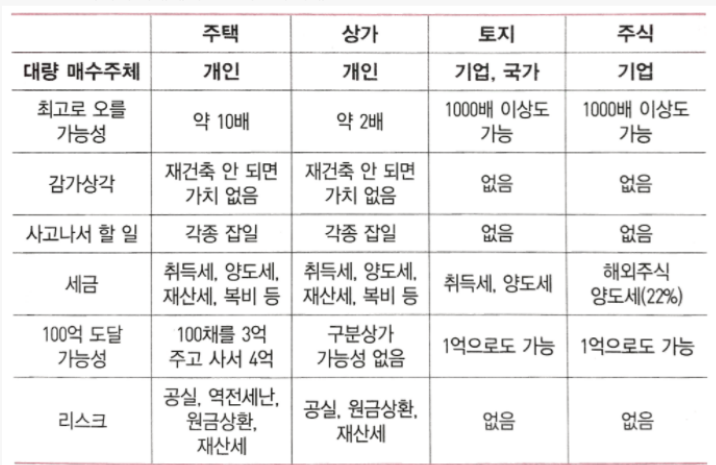 |  | 주택 | 상가 | 토지 | 주식 |
|---|---|---|---|---|
| 대량 매수주체 | 개인 | 개인 | 기업, 국가 | 기업 |
| 최고로 오를 가능성 | 약 10배 | 약 2배 | 1000배 이상도 가능 | 1000배 이상도 가능 |
| 감가상각 | 재건축 안 되면 가치 없음 | 재건축 안 되면 가치 없음 | 없음 | 없음 |
| 사고나서 할 일 | 각종 잡일 | 각종 잡일 | 없음 | 없음 |
| 세금 | 취득세, 양도세, 재산세, 복비 등 | 취득세, 양도세, 재산세, 복비 등 | 취득세, 양도세 | 해외주식 양도세(22%) |
| 100억 도달 가능성 | 100채를 3억 주고 사서 4억 | 구분상가 가능성 없음 | 1억으로도 가능 | 1억으로도 가능 |
| 리스크 | 공실, 역전세난, 원금상환, 재산세 | 공실, 원금상환, 재산세 | 없음 | 없음 |